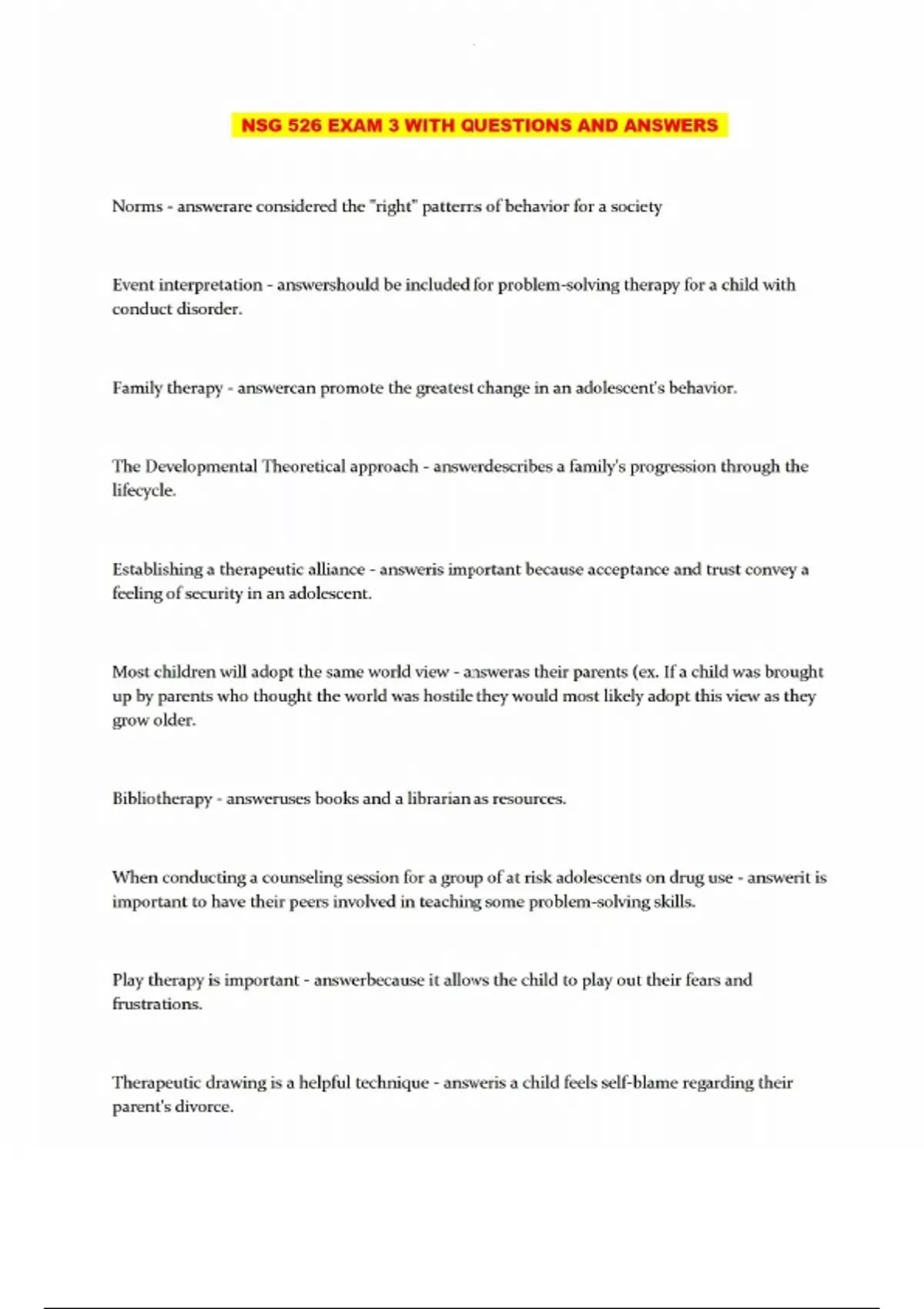 NSG 526 EXAM 3 WITH QUESTIONS AND ANSWERS

Norms - answerare considered the "right" patterns of behavior for a society

Event interpretation - answershould be included for problem-solving therapy for a child with conduct disorder.

Family therapy - answercan promote the greatest change in an adolescent's behavior.

The Developmental Theoretical approach - answerdescribes a family's progression through the lifecycle.

Establishing a therapeutic alliance - answeris important because acceptance and trust convey a feeling of security in an adolescent.

Most children will adopt the same world view - answeras their parents (ex. If a child was brought up by parents who thought the world was hostile they would most likely adopt this view as they grow older.

Bibliotherapy - answeruses books and a librarian as resources.

When conducting a counseling session for a group of at risk adolescents on drug use - answerit is important to have their peers involved in teaching some problem-solving skills.

Play therapy is important - answerbecause it allows the child to play out their fears and frustrations.

Therapeutic drawing is a helpful technique - answeris a child feels self-blame regarding their parent's divorce.